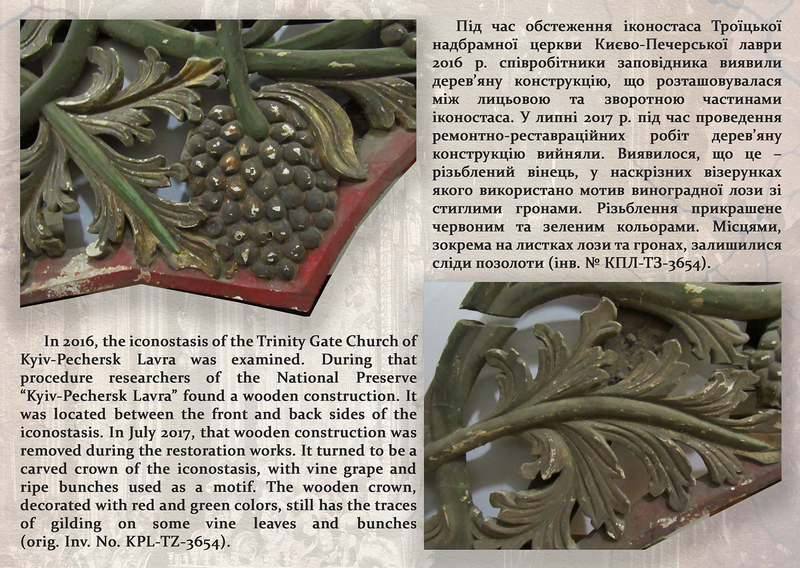 Під час обстеження іконостаса Троїцької надбрамної церкви Києво-Печерської лаври 2016 р. співробітники заповідника виявили дерев'яну конструкцію, що розташовувалася між лицьовою та зворотною частинами іконостаса. У липні 2017 р. під час проведення ремонтно-реставраційних робіт дерев'яну конструкцію вийняли. Виявилося, що це – різьблений вінець, у наскрізних візерунках якого використано мотив виноградної лози зі стиглими гронами. Різьблення прикрашене червоним та зеленим кольорами. Місцями, зокрема на листках лози та гронах, залишилися сліди позолоти (інв. № КПЛ-ТЗ-3654).

In 2016, the iconostasis of the Trinity Gate Church of Kyiv-Pechersk Lavra was examined. During that procedure researchers of the National Preserve "Kyiv-Pechersk Lavra" found a wooden construction. It was located between the front and back sides of the iconostasis. In July 2017, that wooden construction was removed during the restoration works. It turned to be a carved crown of the iconostasis, with vine grape and ripe bunches used as a motif. The wooden crown, decorated with red and green colors, still has the traces of gilding on some vine leaves and bunches (orig. Inv. No. KPL-TZ-3654).